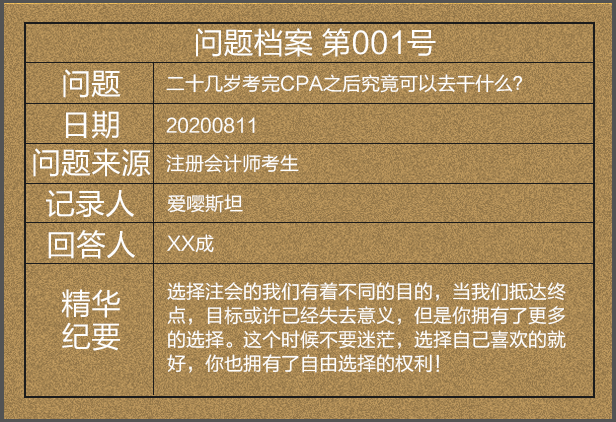 问题档案 第001号

| 问题 | 二十几岁考完CPA之后究竟可以去干什么? |
|---|---|
| 日期 | 20200811 |
| 问题来源 | 注册会计师考生 |
| 记录人 | 爱嘤斯坦 |
| 回答人 | XX成 |
| 精华纪要 | 选择注会的我们有着不同的目的，当我们抵达终点，目标或许已经失去意义，但是你拥有了更多的选择。这个时候不要迷茫，选择自己喜欢的就好，你也拥有了自由选择的权利！ |